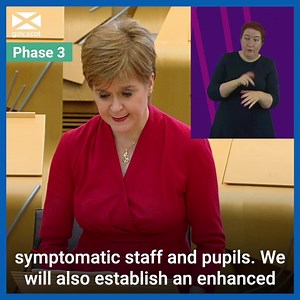 gov.scot

Phase 3

symptomatic staff and pupils. We will also establish an enhanced